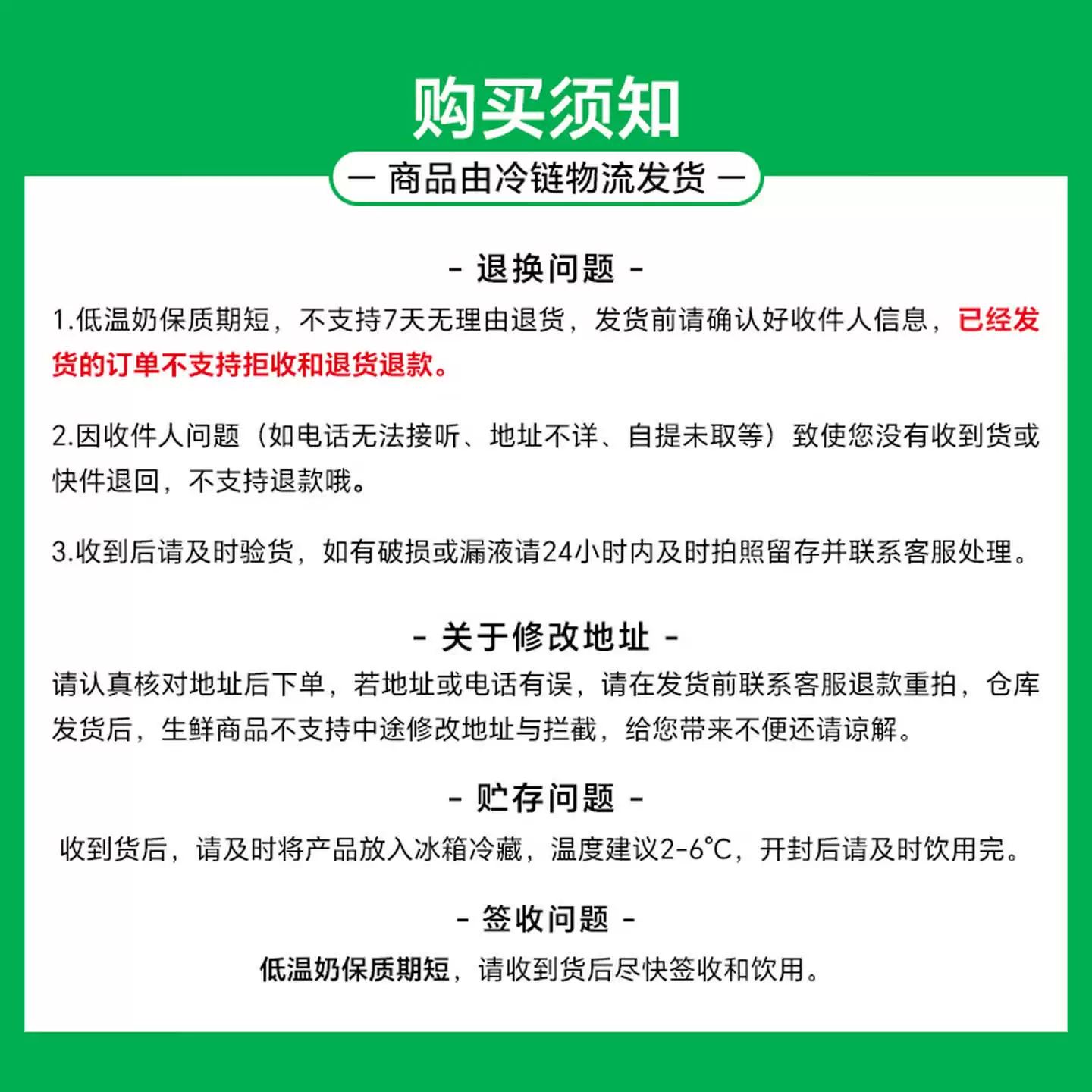 购买须知

— 商品由冷链物流发货 —

- 退换问题 -

1.低温奶保质期短，不支持7天无理由退货，发货前请确认好收件人信息，已经发货的订单不支持拒收和退货退款。

2.因收件人问题（如电话无法接听、地址不详、自提未取等）致使您没有收到货或快件退回，不支持退款哦。

3.收到后请及时验货，如有破损或漏液请24小时内及时拍照留存并联系客服处理。

- 关于修改地址 -

请认真核对地址后下单，若地址或电话有误，请在发货前联系客服退款重拍，仓库发货后，生鲜商品不支持中途修改地址与拦截，给您带来不便还请谅解。

- 贮存问题 -

收到货后，请及时将产品放入冰箱冷藏，温度建议2-6℃，开封后请及时饮用完。

- 签收问题 -

低温奶保质期短，请收到货后尽快签收和饮用。